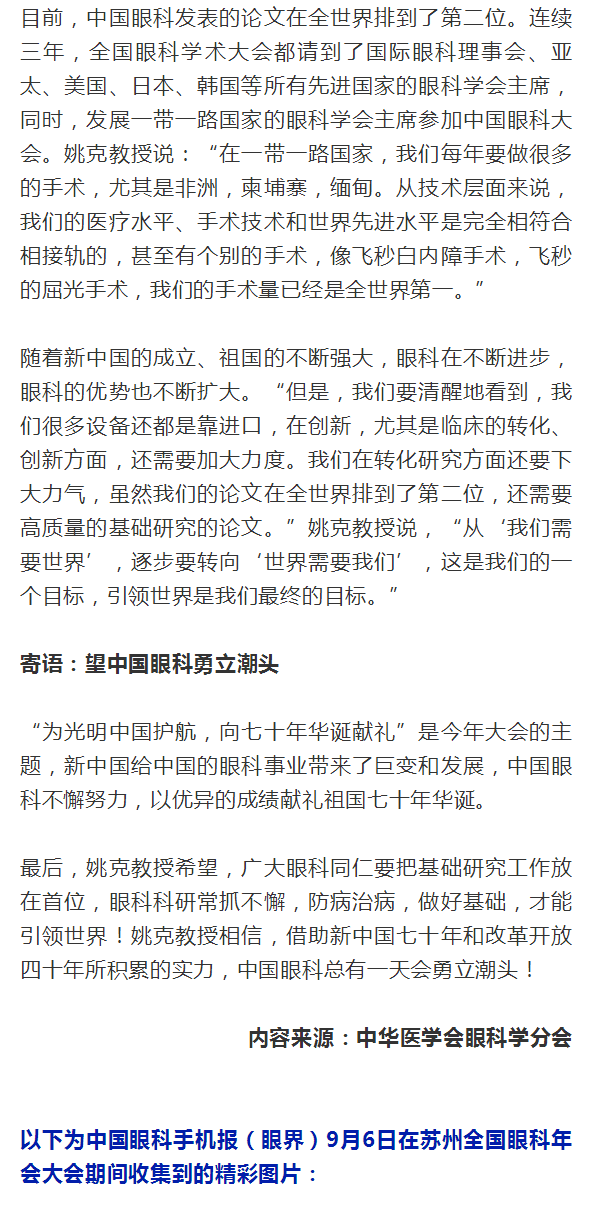 目前，中国眼科发表的论文在全世界排到了第二位。连续三年，全国眼科学术大会都请到了国际眼科理事会、亚太、美国、日本、韩国等所有先进国家的眼科学会主席，同时，发展一带一路国家的眼科学会主席参加中国眼科大会。姚克教授说：“在一带一路国家，我们每年要做很多的手术，尤其是非洲，柬埔寨，缅甸。从技术层面来说，我们的医疗水平、手术技术和世界先进水平是完全相符合相接轨的，甚至有个别的手术，像飞秒白内障手术，飞秒的屈光手术，我们的手术量已经是全世界第一。”

随着新中国的成立、祖国的不断强大，眼科在不断进步，眼科的优势也不断扩大。“但是，我们要清醒地看到，我们很多设备还都是靠进口，在创新，尤其是临床的转化、创新方面，还需要加大力度。我们在转化研究方面还要下大力气，虽然我们的论文在全世界排到了第二位，还需要高质量的基础研究的论文。”姚克教授说，“从‘我们需要世界’，逐步要转向‘世界需要我们’，这是我们的一个目标，引领世界是我们最终的目标。”

寄语：望中国眼科勇立潮头

“为光明中国护航，向七十年华诞献礼”是今年大会的主题，新中国给中国的眼科事业带来了巨变和发展，中国眼科不懈努力，以优异的成绩献礼祖国七十年华诞。

最后，姚克教授希望，广大眼科同仁要把基础研究工作放在首位，眼科科研常抓不懈，防病治病，做好基础，才能引领世界！姚克教授相信，借助新中国七十年和改革开放四十年所积累的实力，中国眼科总有一天会勇立潮头！

内容来源：中华医学会眼科学分会

以下为中国眼科手机报（眼界）9月6日在苏州全国眼科年会大会期间收集到的精彩图片：